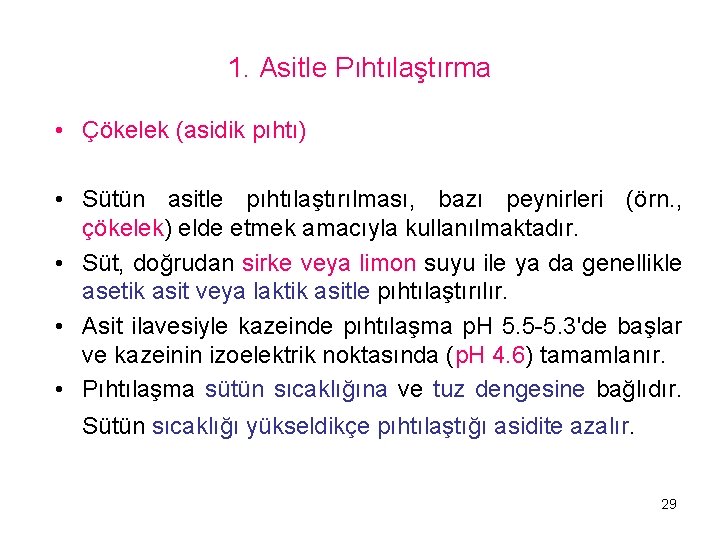 1. Asitle Pıhtılaştırma

• Çökelek (asidik pıhtı)

• Sütün asitle pıhtılaştırılması, bazı peynirleri (örn., çökelek) elde etmek amacıyla kullanılmaktadır.

• Süt, doğrudan sirke veya limon suyu ile ya da genellikle asetik asit veya laktik asitle pıhtılaştırılır.

• Asit ilavesiyle kazeinde pıhtılaşma pH 5.5-5.3'de başlar ve kazeinin izoelektrik noktasında (pH 4.6) tamamlanır.

• Pıhtılaşma sütün sıcaklığına ve tuz dengesine bağlıdır. Sütün sıcaklığı yükseldikçe pıhtılaştığı asidite azalır.

29